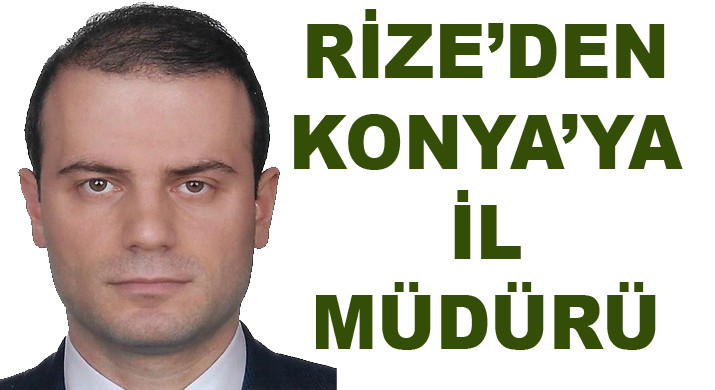 RİZE'DEN KONYA'YA İL MÜDÜRÜ